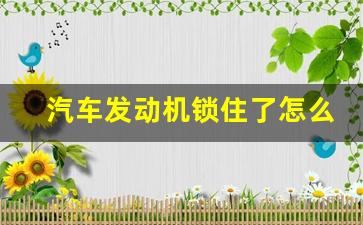 汽车发动机锁住了怎么